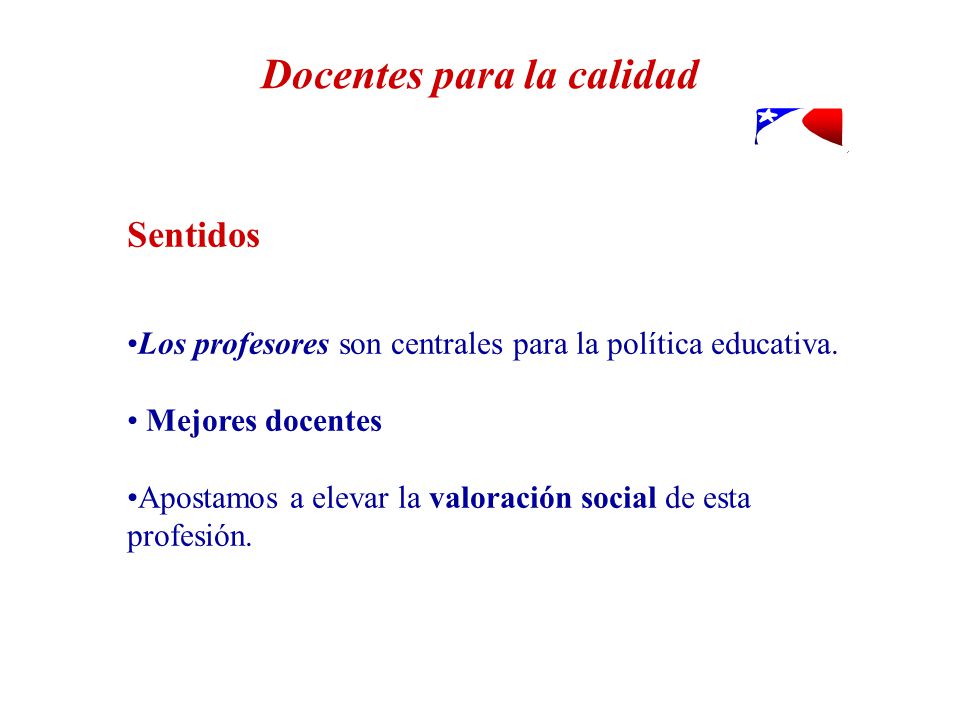 Docentes para la calidad

Sentidos

•Los profesores son centrales para la política educativa.

• Mejores docentes

•Apostamos a elevar la valoración social de esta profesión.